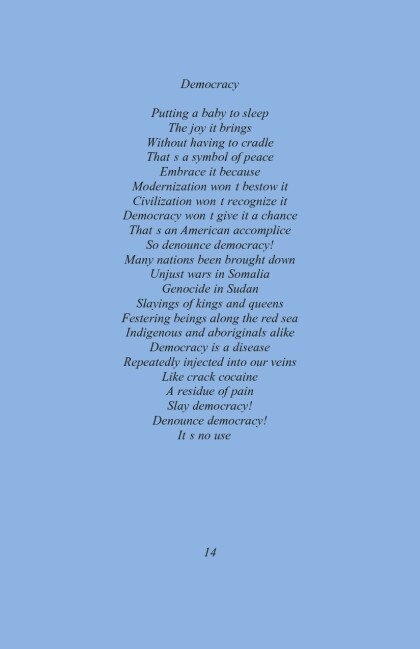 Democracy

Putting a baby to sleep
The joy it brings
Without having to cradle
That s a symbol of peace
Embrace it because
Modernization won t bestow it
Civilization won t recognize it
Democracy won t give it a chance
That s an American accomplice
So denounce democracy!
Many nations been brought down
Unjust wars in Somalia
Genocide in Sudan
Slayings of kings and queens
Festering beings along the red sea
Indigenous and aboriginals alike
Democracy is a disease
Repeatedly injected into our veins
Like crack cocaine
A residue of pain
Slay democracy!
Denounce democracy!
It s no use

14